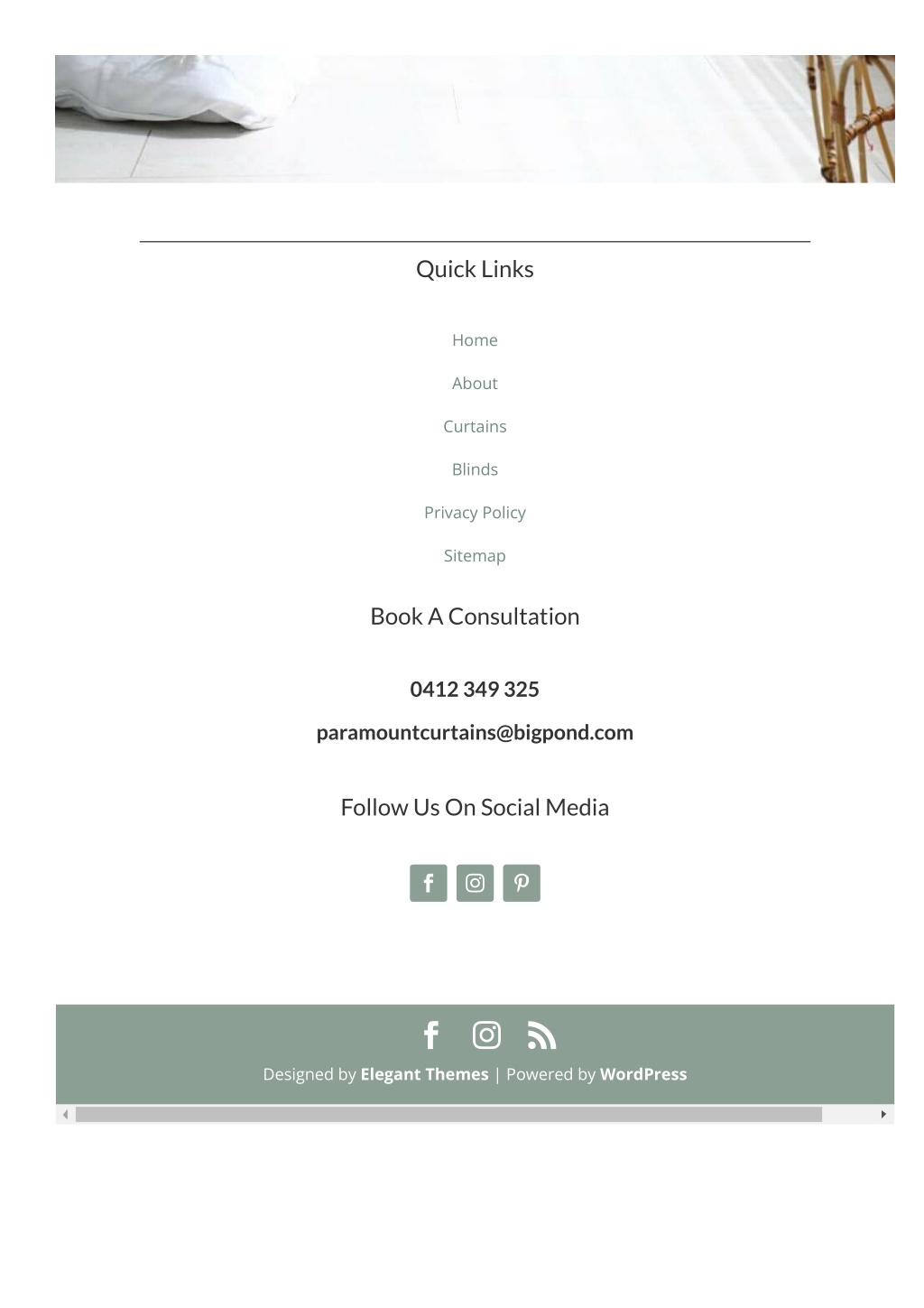 Quick Links

Home

About

Curtains

Blinds

Privacy Policy

Sitemap

Book A Consultation

0412 349 325

paramountcurtains@bigpond.com

Follow Us On Social Media

Designed by Elegant Themes | Powered by WordPress